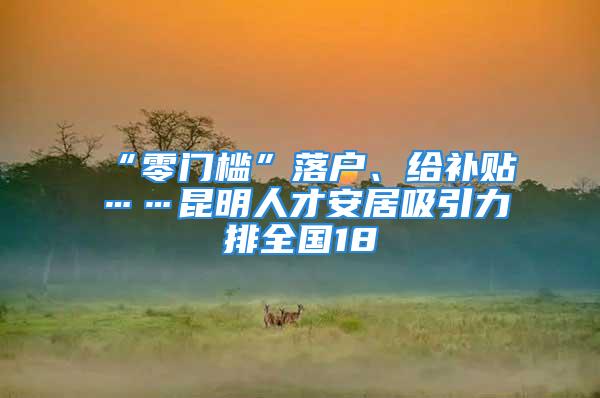 “零门槛”落户、给补贴……昆明人才安居吸引力排全国18